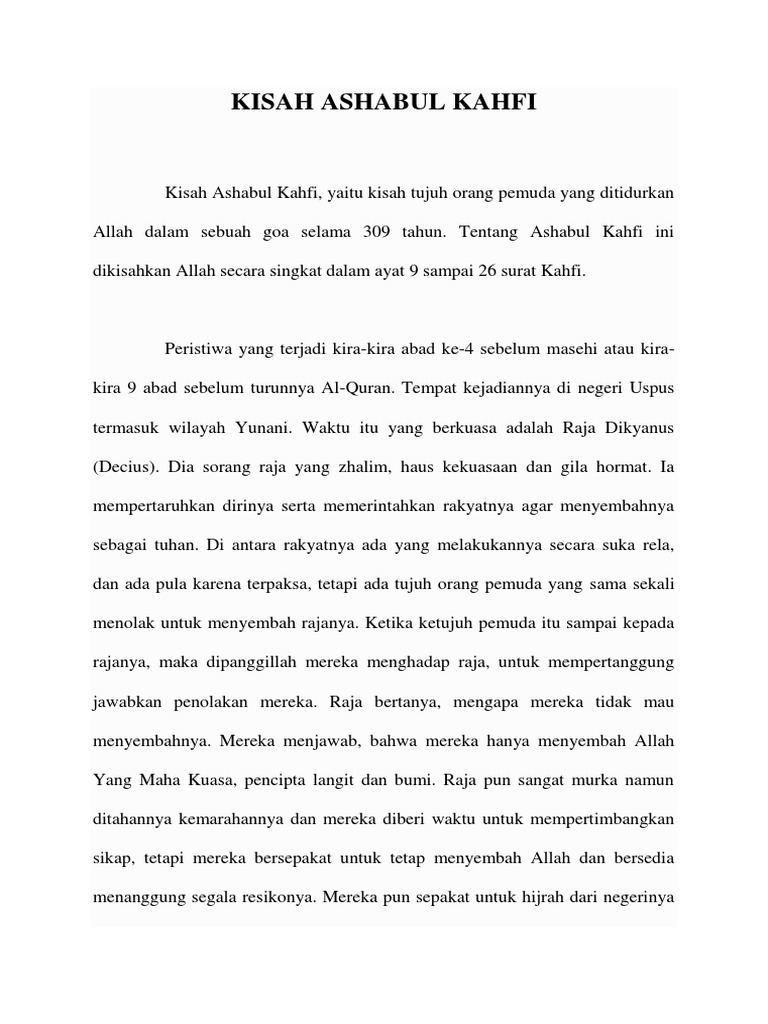 KISAH ASHABUL KAHFI

Kisah Ashabul Kahfi, yaitu kisah tujuh orang pemuda yang ditidurkan Allah dalam sebuah goa selama 309 tahun. Tentang Ashabul Kahfi ini dikisahkan Allah secara singkat dalam ayat 9 sampai 26 surat Kahfi.

Peristiwa yang terjadi kira-kira abad ke-4 sebelum masehi atau kira-kira 9 abad sebelum turunnya Al-Quran. Tempat kejadiannya di negeri Uspus termasuk wilayah Yunani. Waktu itu yang berkuasa adalah Raja Dikyanus (Decius). Dia sorang raja yang zhalim, haus kekuasaan dan gila hormat. Ia mempertaruhkan dirinya serta memerintahkan rakyatnya agar menyembahnya sebagai tuhan. Di antara rakyatnya ada yang melakukannya secara suka rela, dan ada pula karena terpaksa, tetapi ada tujuh orang pemuda yang sama sekali menolak untuk menyembah rajanya. Ketika ketujuh pemuda itu sampai kepada rajanya, maka dipanggillah mereka menghadap raja, untuk mempertanggung jawabkan penolakan mereka. Raja bertanya, mengapa mereka tidak mau menyembahnya. Mereka menjawab, bahwa mereka hanya menyembah Allah Yang Maha Kuasa, pencipta langit dan bumi. Raja pun sangat murka namun ditahannya kemarahannya dan mereka diberi waktu untuk mempertimbangkan sikap, tetapi mereka bersepakat untuk tetap menyembah Allah dan bersedia menanggung segala resikonya. Mereka pun sepakat untuk hijrah dari negerinya